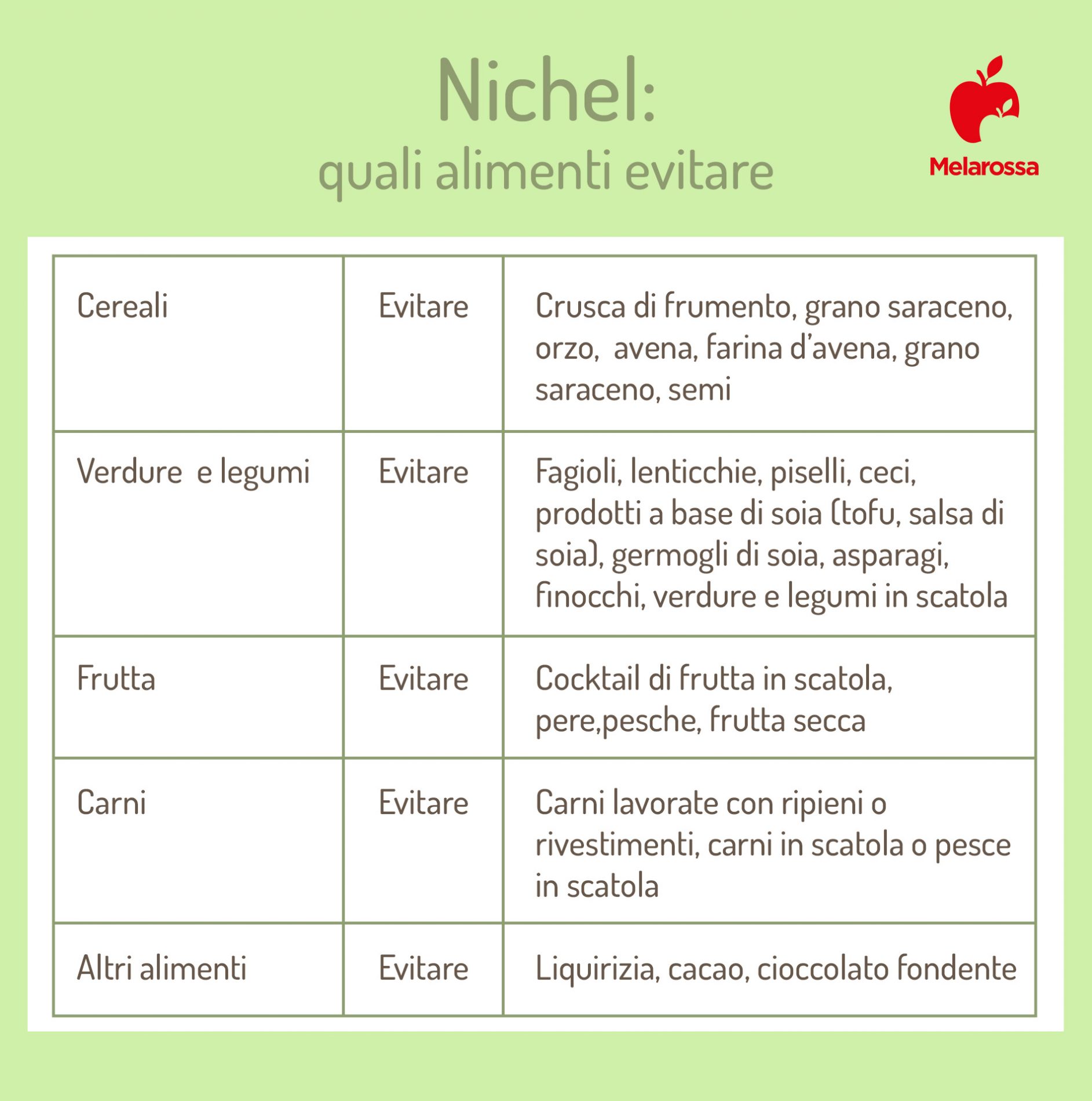 Nichel:
quali alimenti evitare

Melarossa

| Cereali | Evitare | Crusca di frumento, grano saraceno, orzo, avena, farina d'avena, grano saraceno, semi |
|---|---|---|
| Verdure e legumi | Evitare | Fagioli, lenticchie, piselli, ceci, prodotti a base di soia (tofu, salsa di soia), germogli di soia, asparagi, finocchi, verdure e legumi in scatola |
| Frutta | Evitare | Cocktail di frutta in scatola, pere,pesche, frutta secca |
| Carni | Evitare | Carni lavorate con ripieni o rivestimenti, carni in scatola o pesce in scatola |
| Altri alimenti | Evitare | Liquirizia, cacao, cioccolato fondente |